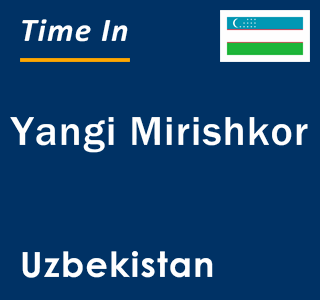 Time In

Yangi Mirishkor

Uzbekistan